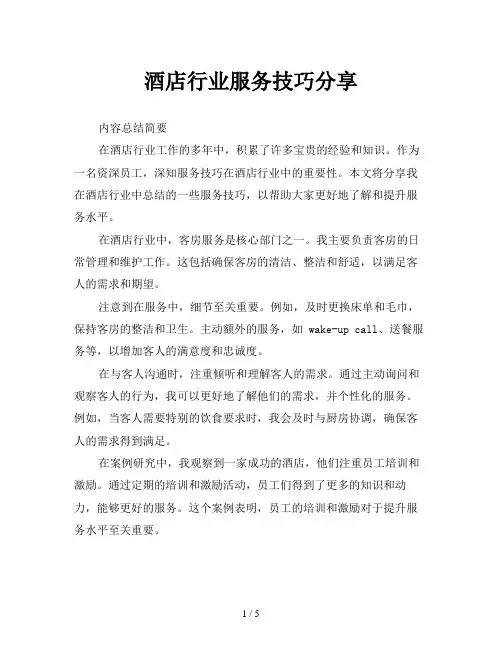 酒店行业服务技巧分享

内容总结简要

在酒店行业工作的多年中，积累了许多宝贵的经验和知识。作为一名资深员工，深知服务技巧在酒店行业中的重要性。本文将分享我在酒店行业中总结的一些服务技巧，以帮助大家更好地了解和提升服务水平。

在酒店行业中，客房服务是核心部门之一。我主要负责客房的日常管理和维护工作。这包括确保客房的清洁、整洁和舒适，以满足客人的需求和期望。

注意到在服务中，细节至关重要。例如，及时更换床单和毛巾，保持客房的整洁和卫生。主动额外的服务，如 wake-up call、送餐服务等，以增加客人的满意度和忠诚度。

在与客人沟通时，注重倾听和理解客人的需求。通过主动询问和观察客人的行为，我可以更好地了解他们的需求，并个性化的服务。例如，当客人需要特别的饮食要求时，我会及时与厨房协调，确保客人的需求得到满足。

在案例研究中，我观察到一家成功的酒店，他们注重员工培训和激励。通过定期的培训和激励活动，员工们得到了更多的知识和动力，能够更好的服务。这个案例表明，员工的培训和激励对于提升服务水平至关重要。

1 / 5